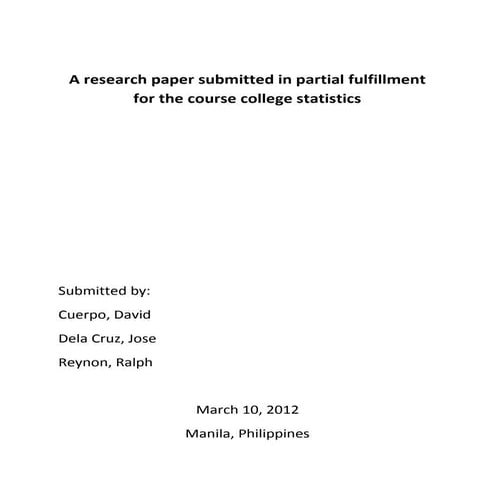 A research paper submitted in partial fulfillment for the course college statistics

Submitted by:

Cuerpo, David

Dela Cruz, Jose

Reynon, Ralph

March 10, 2012

Manila, Philippines